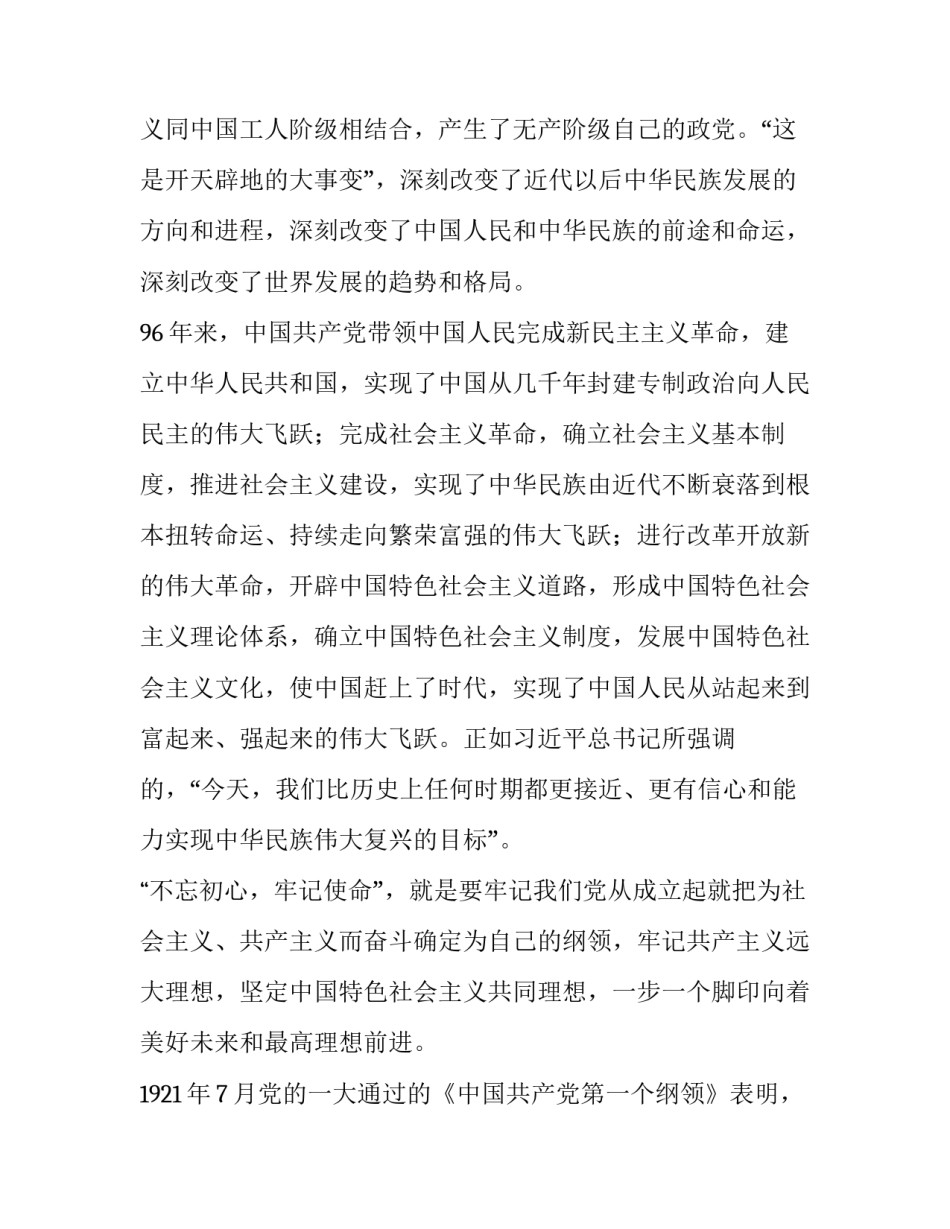 义同中国工人阶级相结合，产生了无产阶级自己的政党。“这是开天辟地的大事变”，深刻改变了近代以后中华民族发展的方向和进程，深刻改变了中国人民和中华民族的前途和命运，深刻改变了世界发展的趋势和格局。

96 年来，中国共产党带领中国人民完成新民主主义革命，建立中华人民共和国，实现了中国从几千年封建专制政治向人民民主的伟大飞跃；完成社会主义革命，确立社会主义基本制度，推进社会主义建设，实现了中华民族由近代不断衰落到根本扭转命运、持续走向繁荣富强的伟大飞跃；进行改革开放新的伟大革命，开辟中国特色社会主义道路，形成中国特色社会主义理论体系，确立中国特色社会主义制度，发展中国特色社会主义文化，使中国赶上了时代，实现了中国人民从站起来到富起来、强起来的伟大飞跃。正如习近平总书记所强调的，“今天，我们比历史上任何时期都更接近、更有信心和能力实现中华民族伟大复兴的目标”。

“不忘初心，牢记使命”，就是要牢记我们党从成立起就把为社会主义、共产主义而奋斗确定为自己的纲领，牢记共产主义远大理想，坚定中国特色社会主义共同理想，一步一个脚印向着美好未来和最高理想前进。

1921 年 7 月党的一大通过的《中国共产党第一个纲领》表明，